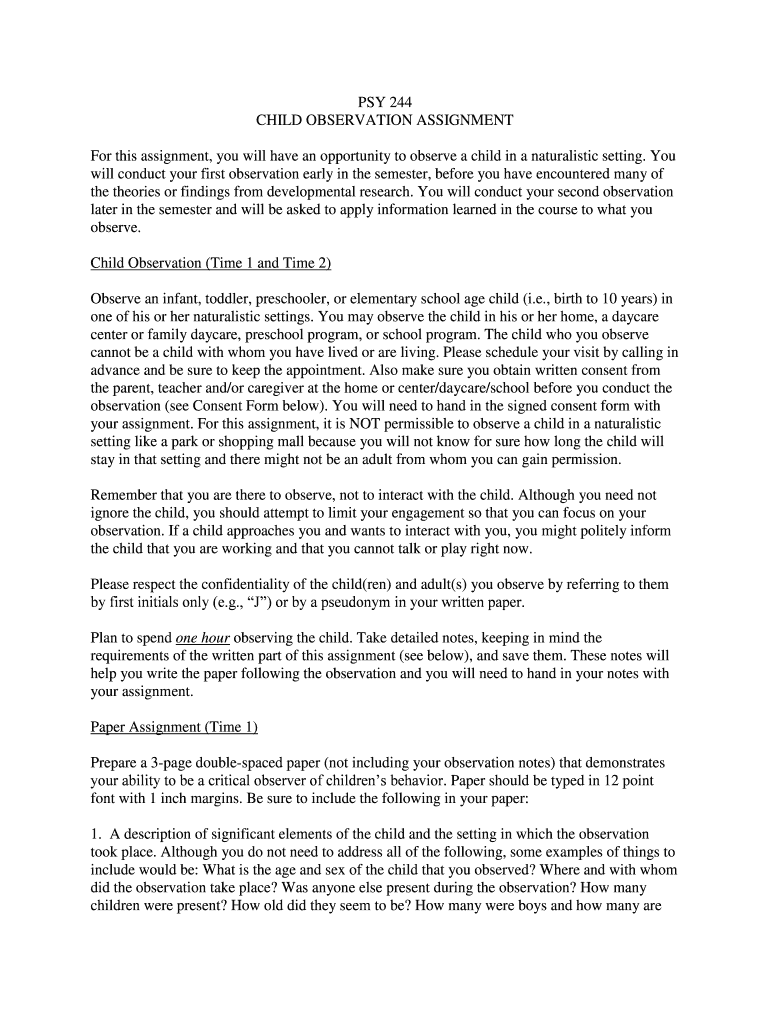 PSY 244
CHILD OBSERVATION ASSIGNMENT

For this assignment, you will have an opportunity to observe a child in a naturalistic setting. You will conduct your first observation early in the semester, before you have encountered many of the theories or findings from developmental research. You will conduct your second observation later in the semester and will be asked to apply information learned in the course to what you observe.

Child Observation (Time 1 and Time 2)

Observe an infant, toddler, preschooler, or elementary school age child (i.e., birth to 10 years) in one of his or her naturalistic settings. You may observe the child in his or her home, a daycare center or family daycare, preschool program, or school program. The child who you observe cannot be a child with whom you have lived or are living. Please schedule your visit by calling in advance and be sure to keep the appointment. Also make sure you obtain written consent from the parent, teacher and/or caregiver at the home or center/daycare/school before you conduct the observation (see Consent Form below). You will need to hand in the signed consent form with your assignment. For this assignment, it is NOT permissible to observe a child in a naturalistic setting like a park or shopping mall because you will not know for sure how long the child will stay in that setting and there might not be an adult from whom you can gain permission.

Remember that you are there to observe, not to interact with the child. Although you need not ignore the child, you should attempt to limit your engagement so that you can focus on your observation. If a child approaches you and wants to interact with you, you might politely inform the child that you are working and that you cannot talk or play right now.

Please respect the confidentiality of the child(ren) and adult(s) you observe by referring to them by first initials only (e.g., “J”) or by a pseudonym in your written paper.

Plan to spend one hour observing the child. Take detailed notes, keeping in mind the requirements of the written part of this assignment (see below), and save them. These notes will help you write the paper following the observation and you will need to hand in your notes with your assignment.

Paper Assignment (Time 1)

Prepare a 3-page double-spaced paper (not including your observation notes) that demonstrates your ability to be a critical observer of children’s behavior. Paper should be typed in 12 point font with 1 inch margins. Be sure to include the following in your paper:

1. A description of significant elements of the child and the setting in which the observation took place. Although you do not need to address all of the following, some examples of things to include would be: What is the age and sex of the child that you observed? Where and with whom did the observation take place? Was anyone else present during the observation? How many children were present? How old did they seem to be? How many were boys and how many are